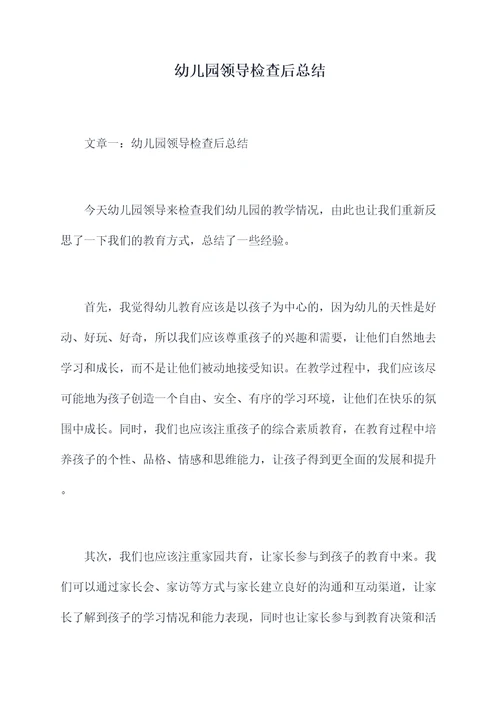 幼儿园领导检查后总结

文章一：幼儿园领导检查后总结

今天幼儿园领导来检查我们幼儿园的教学情况，由此也让我们重新反思了一下我们的教育方式，总结了一些经验。

首先，我觉得幼儿教育应该是以孩子为中心的，因为幼儿的天性是好动、好玩、好奇，所以我们应该尊重孩子的兴趣和需要，让他们自然地去学习和成长，而不是让他们被动地接受知识。在教学过程中，我们应该尽可能地为孩子创造一个自由、安全、有序的学习环境，让他们在快乐的氛围中成长。同时，我们也应该注重孩子的综合素质教育，在教育过程中培养孩子的个性、品格、情感和思维能力，让孩子得到更全面的发展和提升。

其次，我们也应该注重家园共育，让家长参与到孩子的教育中来。我们可以通过家长会、家访等方式与家长建立良好的沟通和互动渠道，让家长了解到孩子的学习情况和能力表现，同时也让家长参与到教育决策和活